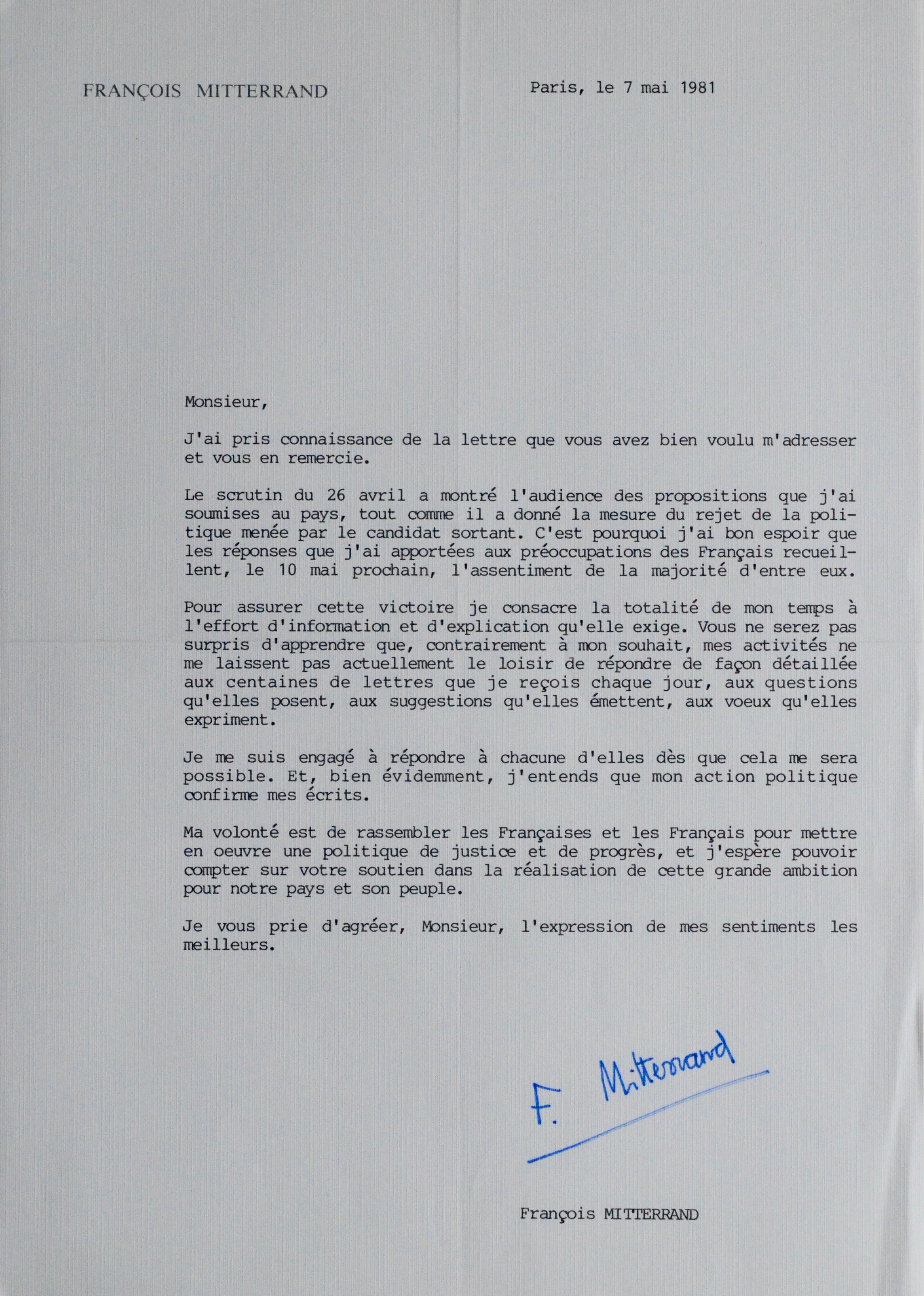 FRANÇOIS MITTERRAND

Paris, le 7 mai 1981

Monsieur,

J'ai pris connaissance de la lettre que vous avez bien voulu m'adresser et vous en remercie.

Le scrutin du 26 avril a montré l'audience des propositions que j'ai soumises au pays, tout comme il a donné la mesure du rejet de la politique menée par le candidat sortant. C'est pourquoi j'ai bon espoir que les réponses que j'ai apportées aux préoccupations des Français recueillent, le 10 mai prochain, l'assentiment de la majorité d'entre eux.

Pour assurer cette victoire je consacre la totalité de mon temps à l'effort d'information et d'explication qu'elle exige. Vous ne serez pas surpris d'apprendre que, contrairement à mon souhait, mes activités ne me laissent pas actuellement le loisir de répondre de façon détaillée aux centaines de lettres que je reçois chaque jour, aux questions qu'elles posent, aux suggestions qu'elles émettent, aux voeux qu'elles expriment.

Je me suis engagé à répondre à chacune d'elles dès que cela me sera possible. Et, bien évidemment, j'entends que mon action politique confirme mes écrits.

Ma volonté est de rassembler les Françaises et les Français pour mettre en oeuvre une politique de justice et de progrès, et j'espère pouvoir compter sur votre soutien dans la réalisation de cette grande ambition pour notre pays et son peuple.

Je vous prie d'agréer, Monsieur, l'expression de mes sentiments les meilleurs.

F. Mitterrand

François MITTERRAND